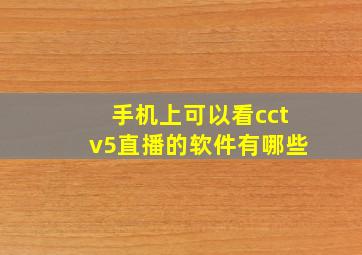 手机上可以看cctv5直播的软件有哪些